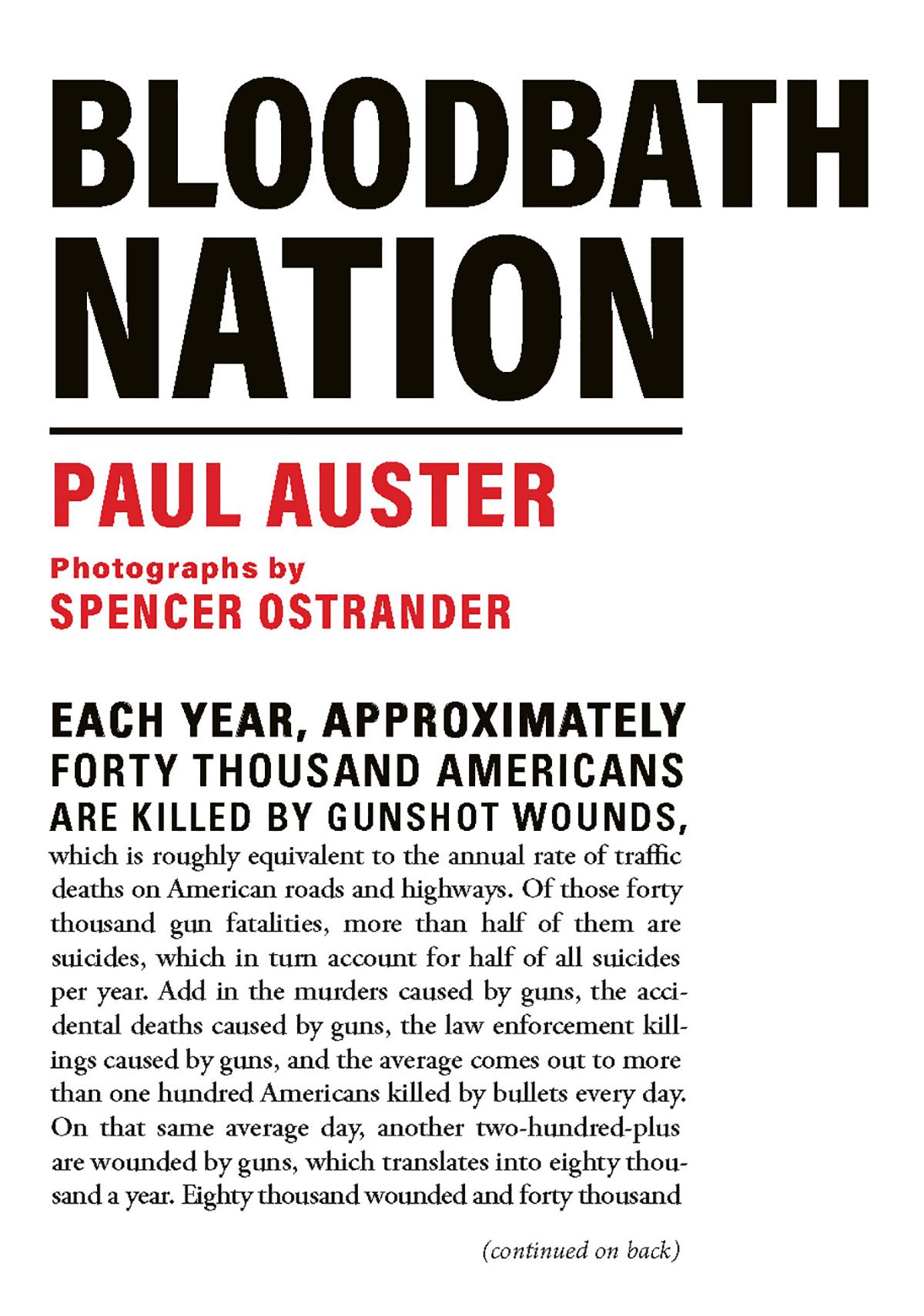 BLOODBATH NATION

PAUL AUSTER

Photographs by
SPENCER OSTRANDER

EACH YEAR, APPROXIMATELY FORTY THOUSAND AMERICANS ARE KILLED BY GUNSHOT WOUNDS, which is roughly equivalent to the annual rate of traffic deaths on American roads and highways. Of those forty thousand gun fatalities, more than half of them are suicides, which in turn account for half of all suicides per year. Add in the murders caused by guns, the accidental deaths caused by guns, the law enforcement killings caused by guns, and the average comes out to more than one hundred Americans killed by bullets every day. On that same average day, another two-hundred-plus are wounded by guns, which translates into eighty thousand a year. Eighty thousand wounded and forty thousand

(continued on back)